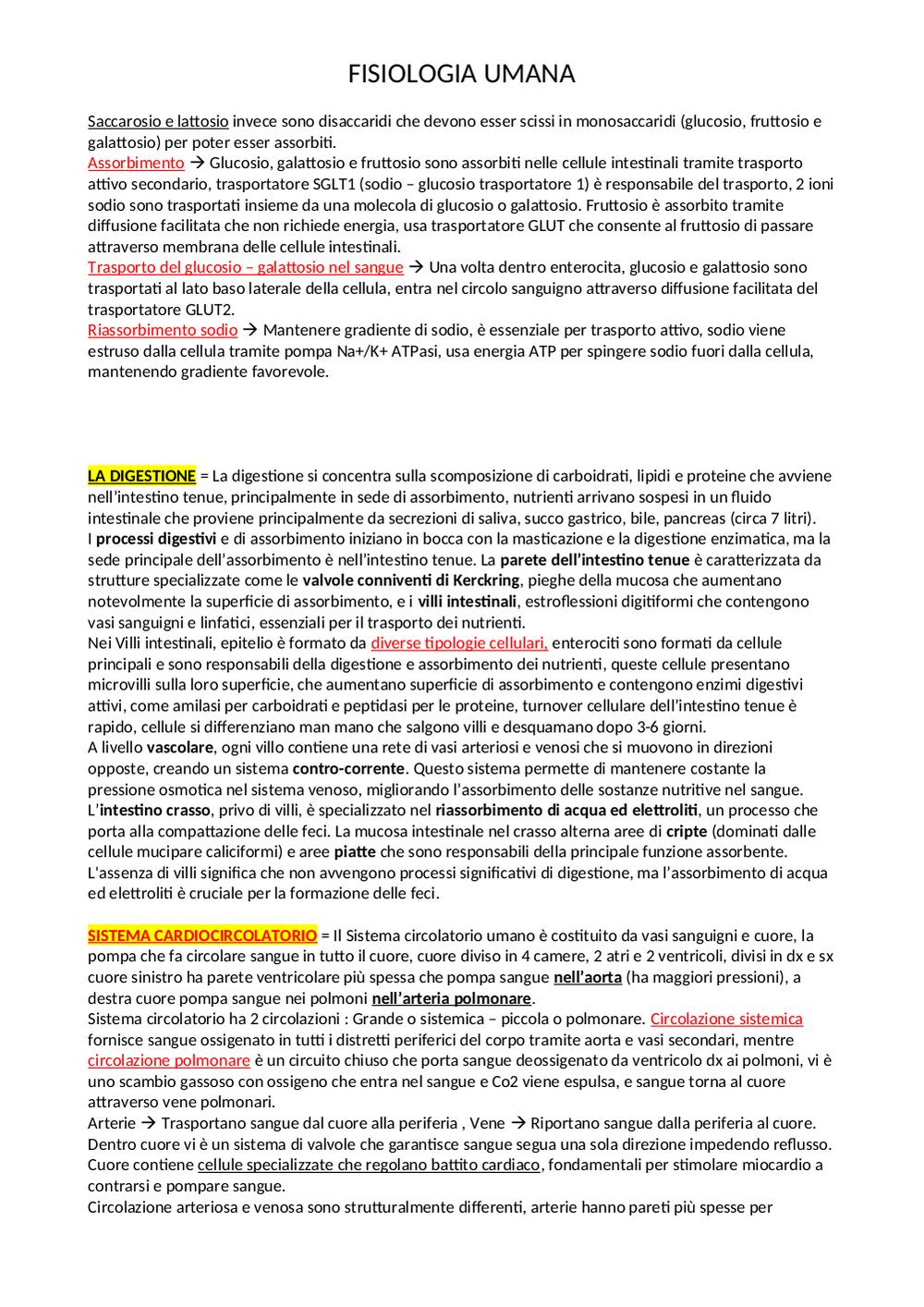 FISIOLOGIA UMANA

Saccarosio e lattosio invece sono disaccaridi che devono esser scissi in monosaccaridi (glucosio, fruttosio e galattosio) per poter esser assorbiti.
Assorbimento → Glucosio, galattosio e fruttosio sono assorbiti nelle cellule intestinali tramite trasporto attivo secondario, trasportatore SGLT1 (sodio – glucosio trasportatore 1) è responsabile del trasporto, 2 ioni sodio sono trasportati insieme da una molecola di glucosio o galattosio. Fruttosio è assorbito tramite diffusione facilitata che non richiede energia, usa trasportatore GLUT che consente al fruttosio di passare attraverso membrana delle cellule intestinali.
Trasporto del glucosio – galattosio nel sangue → Una volta dentro enterocita, glucosio e galattosio sono trasportati al lato baso laterale della cellula, entra nel circolo sanguigno attraverso diffusione facilitata del trasportatore GLUT2.
Riassorbimento sodio → Mantenere gradiente di sodio, è essenziale per trasporto attivo, sodio viene estruso dalla cellula tramite pompa Na+/K+ ATPasi, usa energia ATP per spingere sodio fuori dalla cellula, mantenendo gradiente favorevole.

LA DIGESTIONE = La digestione si concentra sulla scomposizione di carboidrati, lipidi e proteine che avviene nell'intestino tenue, principalmente in sede di assorbimento, nutrienti arrivano sospesi in un fluido intestinale che proviene principalmente da secrezioni di saliva, succo gastrico, bile, pancreas (circa 7 litri).
I processi digestivi e di assorbimento iniziano in bocca con la masticazione e la digestione enzimatica, ma la sede principale dell'assorbimento è nell'intestino tenue. La parete dell'intestino tenue è caratterizzata da strutture specializzate come le valvole conniventi di Kerckring, pieghe della mucosa che aumentano notevolmente la superficie di assorbimento, e i villi intestinali, estroflessioni digitiformi che contengono vasi sanguigni e linfatici, essenziali per il trasporto dei nutrienti.
Nei Villi intestinali, epitelio è formato da diverse tipologie cellulari, enterociti sono formati da cellule principali e sono responsabili della digestione e assorbimento dei nutrienti, queste cellule presentano microvilli sulla loro superficie, che aumentano superficie di assorbimento e contengono enzimi digestivi attivi, come amilasi per carboidrati e peptidasi per le proteine, turnover cellulare dell'intestino tenue è rapido, cellule si differenziano man mano che salgono villi e desquamano dopo 3-6 giorni.
A livello vascolare, ogni villo contiene una rete di vasi arteriosi e venosi che si muovono in direzioni opposte, creando un sistema contro-corrente. Questo sistema permette di mantenere costante la pressione osmotica nel sistema venoso, migliorando l'assorbimento delle sostanze nutritive nel sangue.
L'intestino crasso, privo di villi, è specializzato nel riassorbimento di acqua ed elettroliti, un processo che porta alla compattazione delle feci. La mucosa intestinale nel crasso alterna aree di cripte (dominati dalle cellule mucipare caliciformi) e aree piatte che sono responsabili della principale funzione assorbente.
L'assenza di villi significa che non avvengono processi significativi di digestione, ma l'assorbimento di acqua ed elettroliti è cruciale per la formazione delle feci.

SISTEMA CARDIOCIRCOLATORIO = Il Sistema circolatorio umano è costituito da vasi sanguigni e cuore, la pompa che fa circolare sangue in tutto il cuore, cuore diviso in 4 camere, 2 atri e 2 ventricoli, divisi in dx e sx cuore sinistro ha parete ventricolare più spessa che pompa sangue nell'aorta (ha maggiori pressioni), a destra cuore pompa sangue nei polmoni nell'arteria polmonare.
Sistema circolatorio ha 2 circolazioni : Grande o sistemica – piccola o polmonare. Circolazione sistemica fornisce sangue ossigenato in tutti i distretti periferici del corpo tramite aorta e vasi secondari, mentre circolazione polmonare è un circuito chiuso che porta sangue deossigenato da ventricolo dx ai polmoni, vi è uno scambio gassoso con ossigeno che entra nel sangue e Co2 viene espulsa, e sangue torna al cuore attraverso vene polmonari.
Arterie → Trasportano sangue dal cuore alla periferia , Vene → Riportano sangue dalla periferia al cuore.
Dentro cuore vi è un sistema di valvole che garantisce sangue segua una sola direzione impedendo reflusso.
Cuore contiene cellule specializzate che regolano battito cardiaco, fondamentali per stimolare miocardio a contrarsi e pompare sangue.
Circolazione arteriosa e venosa sono strutturalmente differenti, arterie hanno pareti più spesse per